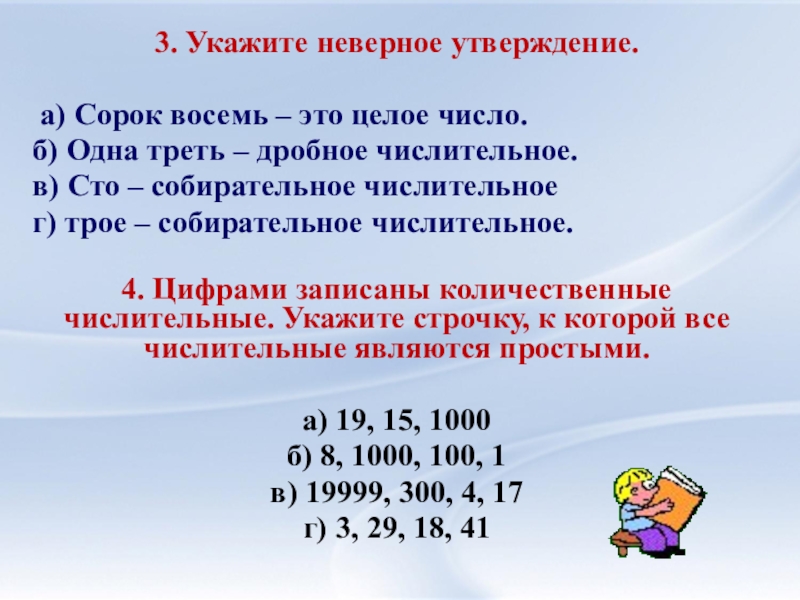 3. Укажите неверное утверждение.

а) Сорок восемь – это целое число.
б) Одна треть – дробное числительное.
в) Сто – собирательное числительное
г) трое – собирательное числительное.

4. Цифрами записаны количественные числительные. Укажите строчку, к которой все числительные являются простыми.

а) 19, 15, 1000
б) 8, 1000, 100, 1
в) 19999, 300, 4, 17
г) 3, 29, 18, 41